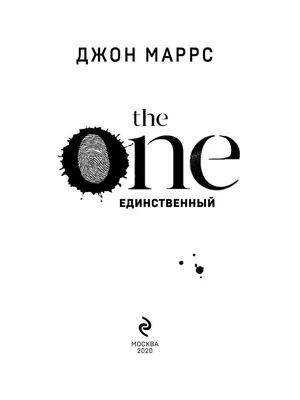 ДЖОН МАРРС

the one

ЕДИНСТВЕННЫЙ

МОСКВА
2020